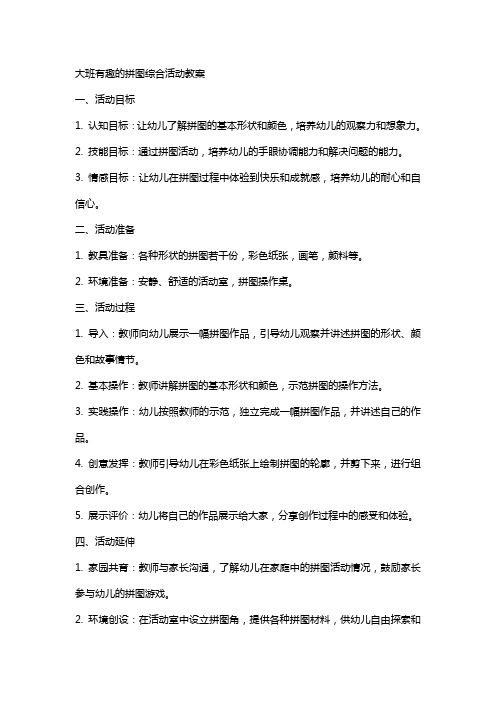 大班有趣的拼图综合活动教案

一、活动目标

1. 认知目标：让幼儿了解拼图的基本形状和颜色，培养幼儿的观察力和想象力。

2. 技能目标：通过拼图活动，培养幼儿的手眼协调能力和解决问题的能力。

3. 情感目标：让幼儿在拼图过程中体验到快乐和成就感，培养幼儿的耐心和自信心。

二、活动准备

1. 教具准备：各种形状的拼图若干份，彩色纸张，画笔，颜料等。

2. 环境准备：安静、舒适的活动室，拼图操作桌。

三、活动过程

1. 导入：教师向幼儿展示一幅拼图作品，引导幼儿观察并讲述拼图的形状、颜色和故事情节。

2. 基本操作：教师讲解拼图的基本形状和颜色，示范拼图的操作方法。

3. 实践操作：幼儿按照教师的示范，独立完成一幅拼图作品，并讲述自己的作品。

4. 创意发挥：教师引导幼儿在彩色纸张上绘制拼图的轮廓，并剪下来，进行组合创作。

5. 展示评价：幼儿将自己的作品展示给大家，分享创作过程中的感受和体验。

四、活动延伸

1. 家园共育：教师与家长沟通，了解幼儿在家庭中的拼图活动情况，鼓励家长参与幼儿的拼图游戏。

2. 环境创设：在活动室中设立拼图角，提供各种拼图材料，供幼儿自由探索和